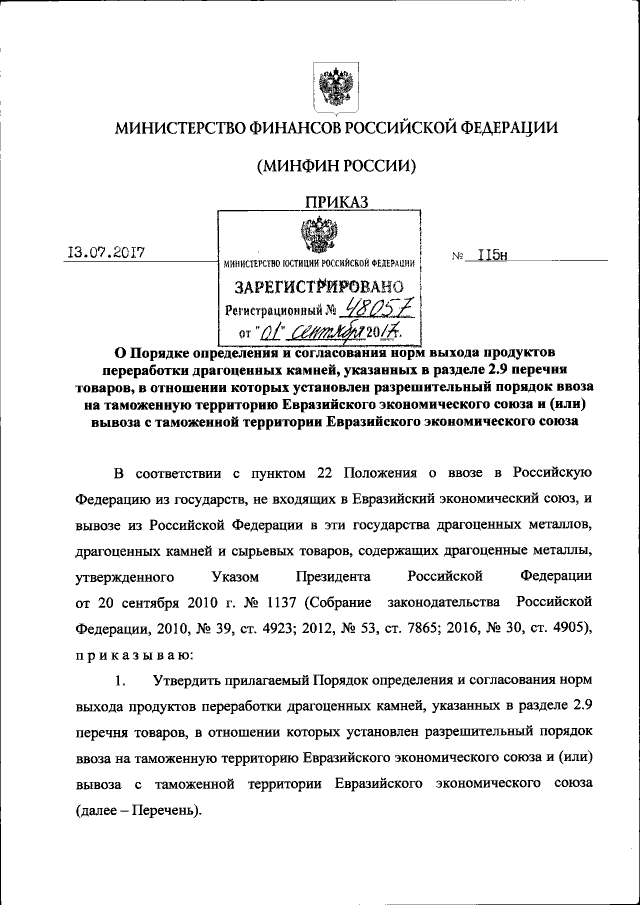 МИНИСТЕРСТВО ФИНАНСОВ РОССИЙСКОЙ ФЕДЕРАЦИИ

(МИНФИН РОССИИ)

ПРИКАЗ

13.07.2017

МИНИСТЕРСТВО ЮСТИЦИИ РОССИЙСКОЙ ФЕДЕРАЦИИ

ЗАРЕГИСТРИРОВАНО

Регистрационный № 48057

от "01" сентября 2017.

№ 115н

О Порядке определения и согласования норм выхода продуктов переработки драгоценных камней, указанных в разделе 2.9 перечня товаров, в отношении которых установлен разрешительный порядок ввоза на таможенную территорию Евразийского экономического союза и (или) вывоза с таможенной территории Евразийского экономического союза

В соответствии с пунктом 22 Положения о ввозе в Российскую Федерацию из государств, не входящих в Евразийский экономический союз, и вывозе из Российской Федерации в эти государства драгоценных металлов, драгоценных камней и сырьевых товаров, содержащих драгоценные металлы, утвержденного Указом Президента Российской Федерации от 20 сентября 2010 г. № 1137 (Собрание законодательства Российской Федерации, 2010, № 39, ст. 4923; 2012, № 53, ст. 7865; 2016, № 30, ст. 4905), приказываю:

1. Утвердить прилагаемый Порядок определения и согласования норм выхода продуктов переработки драгоценных камней, указанных в разделе 2.9 перечня товаров, в отношении которых установлен разрешительный порядок ввоза на таможенную территорию Евразийского экономического союза и (или) вывоза с таможенной территории Евразийского экономического союза (далее – Перечень).